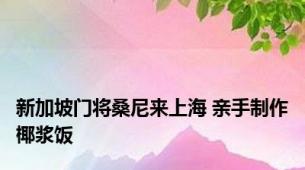 新加坡门将桑尼来上海 亲手制作椰浆饭